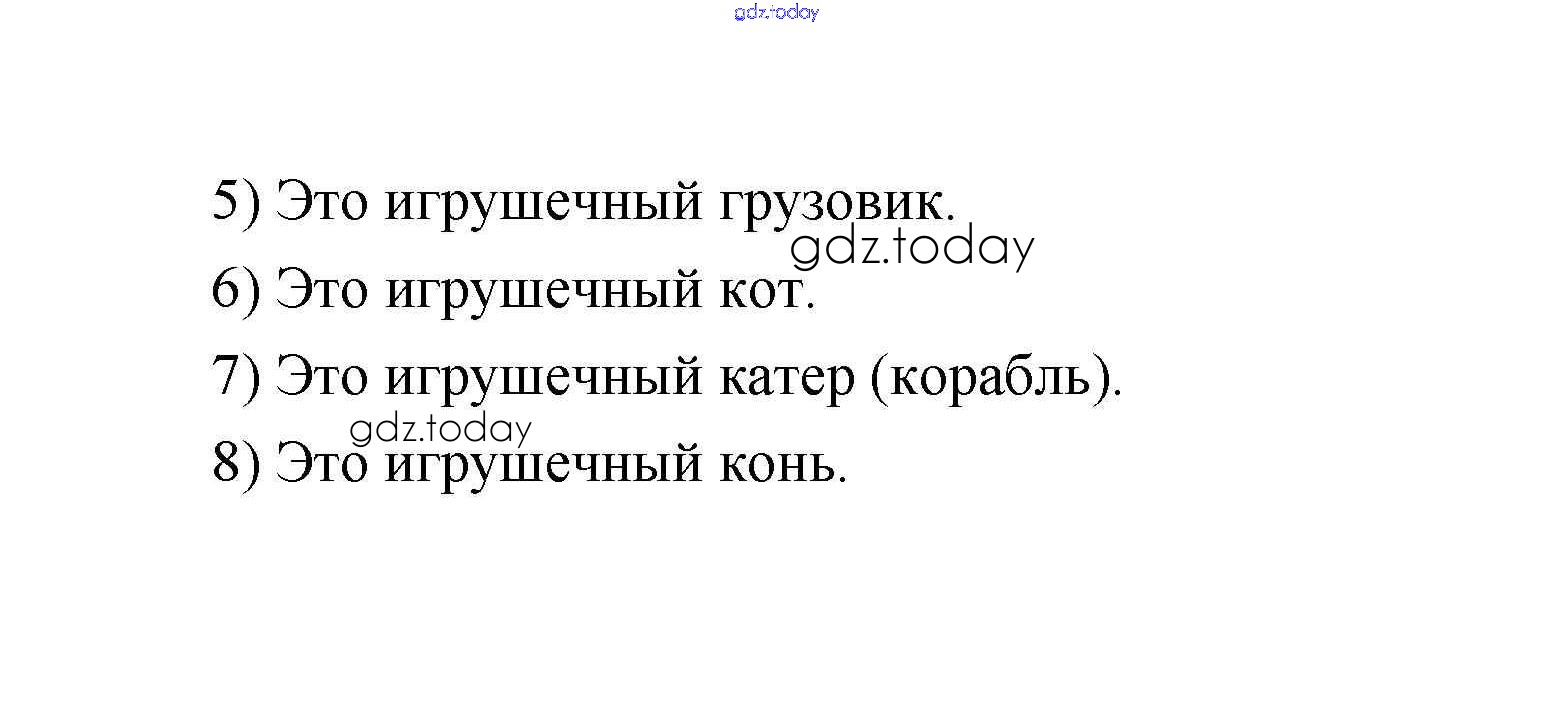 5) Это игрушечный грузовик.

6) Это игрушечный кот.

7) Это игрушечный катер (корабль).

8) Это игрушечный конь.

gdz.today